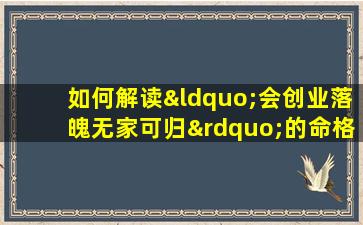 如何解读&ldquo;会创业落魄无家可归&rdquo;的命格